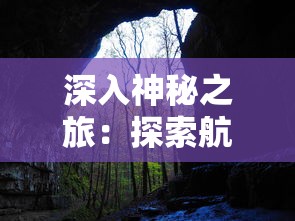 深入神秘之旅：探索航